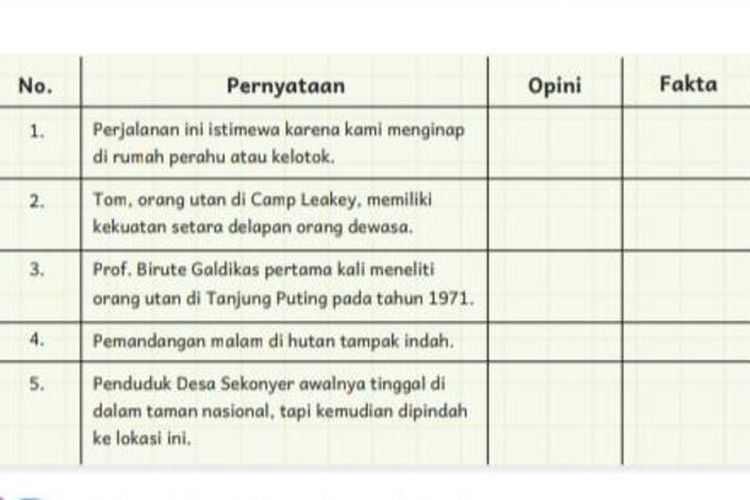 | No. | Pernyataan | Opini | Fakta |
|---|---|---|---|
| 1. | Perjalanan ini istimewa karena kami menginap di rumah perahu atau kelotok. | | |
| 2. | Tom, orang utan di Camp Leakey, memiliki kekuatan setara delapan orang dewasa. | | |
| 3. | Prof. Birute Galdikas pertama kali meneliti orang utan di Tanjung Puting pada tahun 1971. | | |
| 4. | Pemandangan malam di hutan tampak indah. | | |
| 5. | Penduduk Desa Sekonyer awalnya tinggal di dalam taman nasional, tapi kemudian dipindah ke lokasi ini. | | |